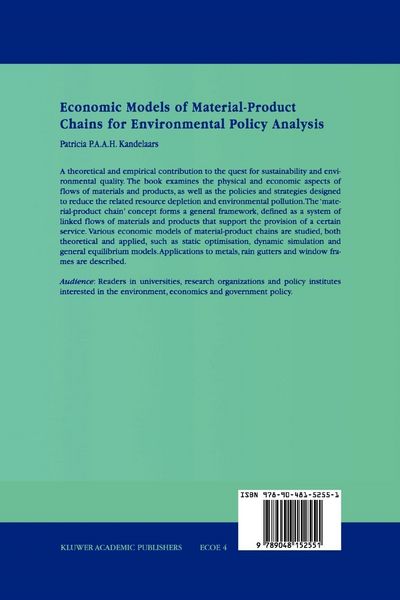 Economic Models of Material-Product Chains for Environmental Policy Analysis

Patricia P.A.A.H. Kandelaars

A theoretical and empirical contribution to the quest for sustainability and environmental quality. The book examines the physical and economic aspects of flows of materials and products, as well as the policies and strategies designed to reduce the related resource depletion and environmental pollution. The 'material-product chain' concept forms a general framework, defined as a system of linked flows of materials and products that support the provision of a certain service. Various economic models of material-product chains are studied, both theoretical and applied, such as static optimisation, dynamic simulation and general equilibrium models. Applications to metals, rain gutters and window frames are described.

Audience: Readers in universities, research organizations and policy institutes interested in the environment, economics and government policy.

ISBN 978-90-481-5255-1

9 789048 152551

KLUWER ACADEMIC PUBLISHERS ECOE 4